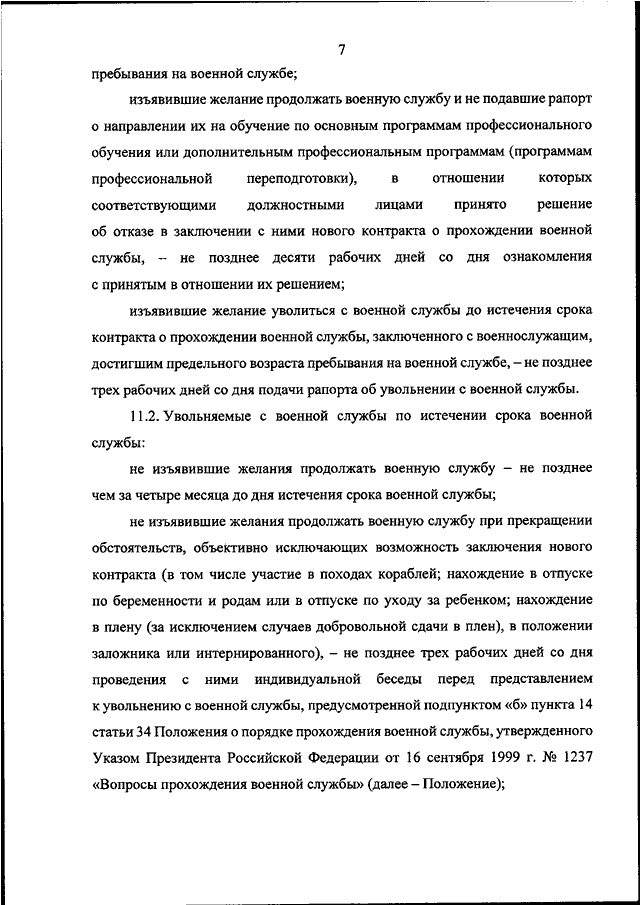 7

пребывания на военной службе;

изъявившие желание продолжать военную службу и не подавшие рапорт о направлении их на обучение по основным программам профессионального обучения или дополнительным профессиональным программам (программам профессиональной переподготовки), в отношении которых соответствующими должностными лицами принято решение об отказе в заключении с ними нового контракта о прохождении военной службы, – не позднее десяти рабочих дней со дня ознакомления с принятым в отношении их решением;

изъявившие желание уволиться с военной службы до истечения срока контракта о прохождении военной службы, заключенного с военнослужащим, достигшим предельного возраста пребывания на военной службе, – не позднее трех рабочих дней со дня подачи рапорта об увольнении с военной службы.

11.2. Увольняемые с военной службы по истечении срока военной службы:

не изъявившие желания продолжать военную службу – не позднее чем за четыре месяца до дня истечения срока военной службы;

не изъявившие желания продолжать военную службу при прекращении обстоятельств, объективно исключающих возможность заключения нового контракта (в том числе участие в походах кораблей; нахождение в отпуске по беременности и родам или в отпуске по уходу за ребенком; нахождение в плену (за исключением случаев добровольной сдачи в плен), в положении заложника или интернированного), – не позднее трех рабочих дней со дня проведения с ними индивидуальной беседы перед представлением к увольнению с военной службы, предусмотренной подпунктом «б» пункта 14 статьи 34 Положения о порядке прохождения военной службы, утвержденного Указом Президента Российской Федерации от 16 сентября 1999 г. № 1237 «Вопросы прохождения военной службы» (далее – Положение);